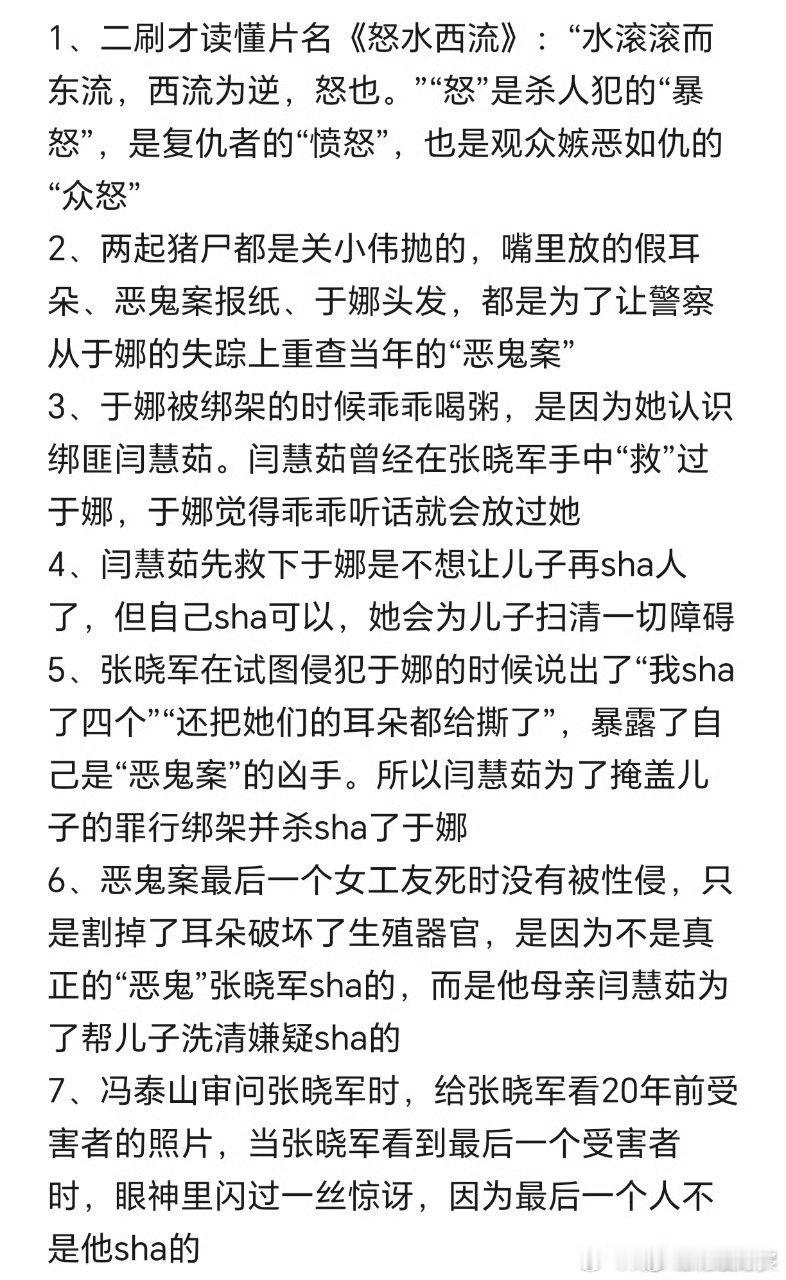 1、二刷才读懂片名《怒水西流》：“水滚滚而东流，西流为逆，怒也。”“怒”是杀人犯的“暴怒”，是复仇者的“愤怒”，也是观众嫉恶如仇的“众怒”

2、两起猪尸都是关小伟抛的，嘴里放的假耳朵、恶鬼案报纸、于娜头发，都是为了让警察从于娜的失踪上重查当年的“恶鬼案”

3、于娜被绑架的时候乖乖喝粥，是因为她认识绑匪闫慧茹。闫慧茹曾经在张晓军手中“救”过于娜，于娜觉得乖乖听话就会放过她

4、闫慧茹先救下于娜是不想让儿子再sha人了，但自己sha可以，她会为儿子扫清一切障碍

5、张晓军在试图侵犯于娜的时候说出了“我sha了四个”“还把她们的耳朵都给撕了”，暴露了自己是“恶鬼案”的凶手。所以闫慧茹为了掩盖儿子的罪行绑架并杀sha了于娜

6、恶鬼案最后一个女工友死时没有被性侵，只是割掉了耳朵破坏了生殖器官，是因为不是真正的“恶鬼”张晓军sha的，而是他母亲闫慧茹为了帮儿子洗清嫌疑sha的

7、冯泰山审问张晓军时，给张晓军看20年前受害者的照片，当张晓军看到最后一个受害者时，眼神里闪过一丝惊讶，因为最后一个人不是他sha的